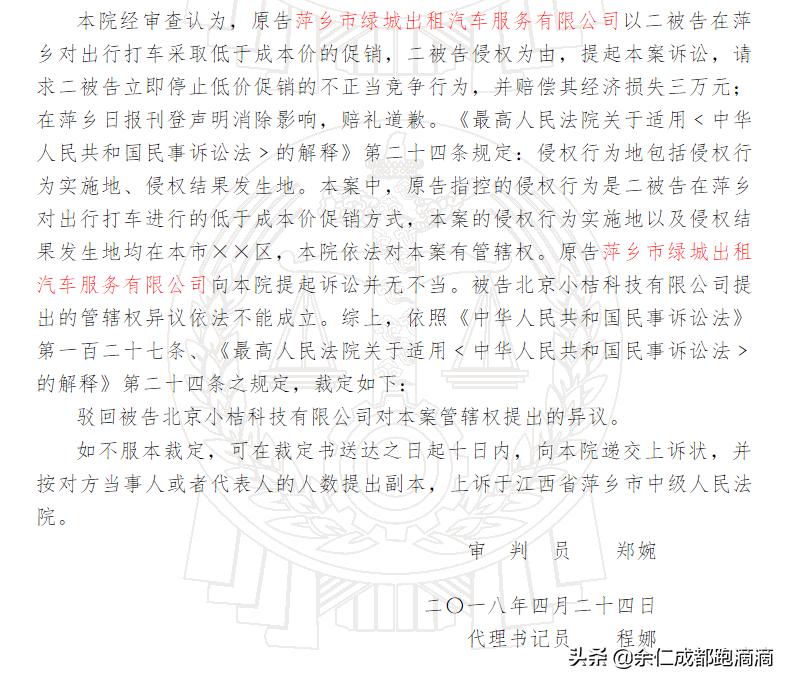 本院经审查认为，原告萍乡市绿城出租汽车服务有限公司以二被告在萍乡对出行打车采取低于成本价的促销，二被告侵权为由，提起本案诉讼，请求二被告立即停止低价促销的不正当竞争行为，并赔偿其经济损失三万元；在萍乡日报刊登声明消除影响，赔礼道歉。《最高人民法院关于适用＜中华人民共和国民事诉讼法＞的解释》第二十四条规定：侵权行为地包括侵权行为实施地、侵权结果发生地。本案中，原告指控的侵权行为是二被告在萍乡对出行打车进行的低于成本价促销方式，本案的侵权行为实施地以及侵权结果发生地均在本市××区，本院依法对本案有管辖权。原告萍乡市绿城出租汽车服务有限公司向本院提起诉讼并无不当。被告北京小桔科技有限公司提出的管辖权异议依法不能成立。综上，依照《中华人民共和国民事诉讼法》第一百二十七条、《最高人民法院关于适用＜中华人民共和国民事诉讼法＞的解释》第二十四条之规定，裁定如下：

驳回被告北京小桔科技有限公司对本案管辖权提出的异议。

如不服本裁定，可在裁定书送达之日起十日内，向本院递交上诉状，并按对方当事人或者代表人的人数提出副本，上诉于江西省萍乡市中级人民法院。

审 判 员 郑婉

二〇一八年四月二十四日

代理书记员 程娜

头条 @余仁成都跑滴滴